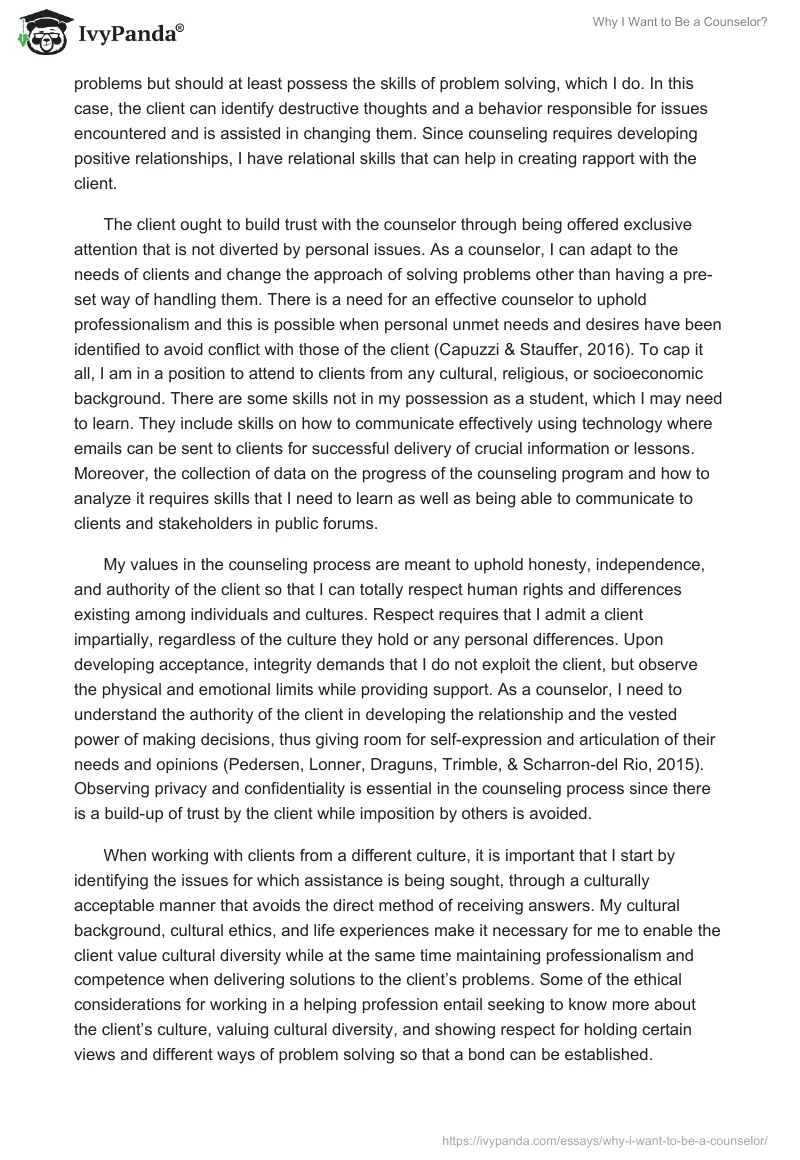 IvyPanda®

Why I Want to Be a Counselor?

problems but should at least possess the skills of problem solving, which I do. In this case, the client can identify destructive thoughts and a behavior responsible for issues encountered and is assisted in changing them. Since counseling requires developing positive relationships, I have relational skills that can help in creating rapport with the client.

The client ought to build trust with the counselor through being offered exclusive attention that is not diverted by personal issues. As a counselor, I can adapt to the needs of clients and change the approach of solving problems other than having a pre-set way of handling them. There is a need for an effective counselor to uphold professionalism and this is possible when personal unmet needs and desires have been identified to avoid conflict with those of the client (Capuzzi & Stauffer, 2016). To cap it all, I am in a position to attend to clients from any cultural, religious, or socioeconomic background. There are some skills not in my possession as a student, which I may need to learn. They include skills on how to communicate effectively using technology where emails can be sent to clients for successful delivery of crucial information or lessons. Moreover, the collection of data on the progress of the counseling program and how to analyze it requires skills that I need to learn as well as being able to communicate to clients and stakeholders in public forums.

My values in the counseling process are meant to uphold honesty, independence, and authority of the client so that I can totally respect human rights and differences existing among individuals and cultures. Respect requires that I admit a client impartially, regardless of the culture they hold or any personal differences. Upon developing acceptance, integrity demands that I do not exploit the client, but observe the physical and emotional limits while providing support. As a counselor, I need to understand the authority of the client in developing the relationship and the vested power of making decisions, thus giving room for self-expression and articulation of their needs and opinions (Pedersen, Lonner, Draguns, Trimble, & Scharron-del Rio, 2015). Observing privacy and confidentiality is essential in the counseling process since there is a build-up of trust by the client while imposition by others is avoided.

When working with clients from a different culture, it is important that I start by identifying the issues for which assistance is being sought, through a culturally acceptable manner that avoids the direct method of receiving answers. My cultural background, cultural ethics, and life experiences make it necessary for me to enable the client value cultural diversity while at the same time maintaining professionalism and competence when delivering solutions to the client's problems. Some of the ethical considerations for working in a helping profession entail seeking to know more about the client's culture, valuing cultural diversity, and showing respect for holding certain views and different ways of problem solving so that a bond can be established.

https://ivypanda.com/essays/why-i-want-to-be-a-counselor/